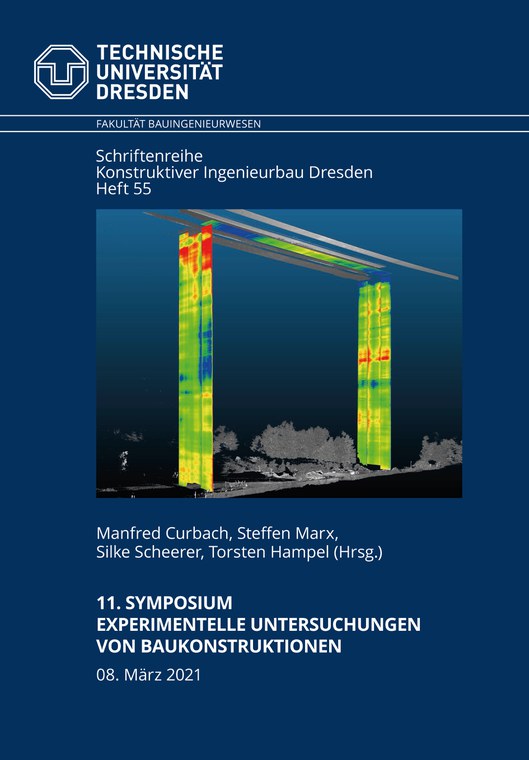 TECHNISCHE UNIVERSITÄT DRESDEN

FAKULTÄT BAUINGENIEURWESEN

Schriftenreihe
Konstruktiver Ingenieurbau Dresden
Heft 55

Manfred Curbach, Steffen Marx,
Silke Scheerer, Torsten Hampel (Hrsg.)

11. SYMPOSIUM
EXPERIMENTELLE UNTERSUCHUNGEN
VON BAUKONSTRUKTIONEN

08. März 2021